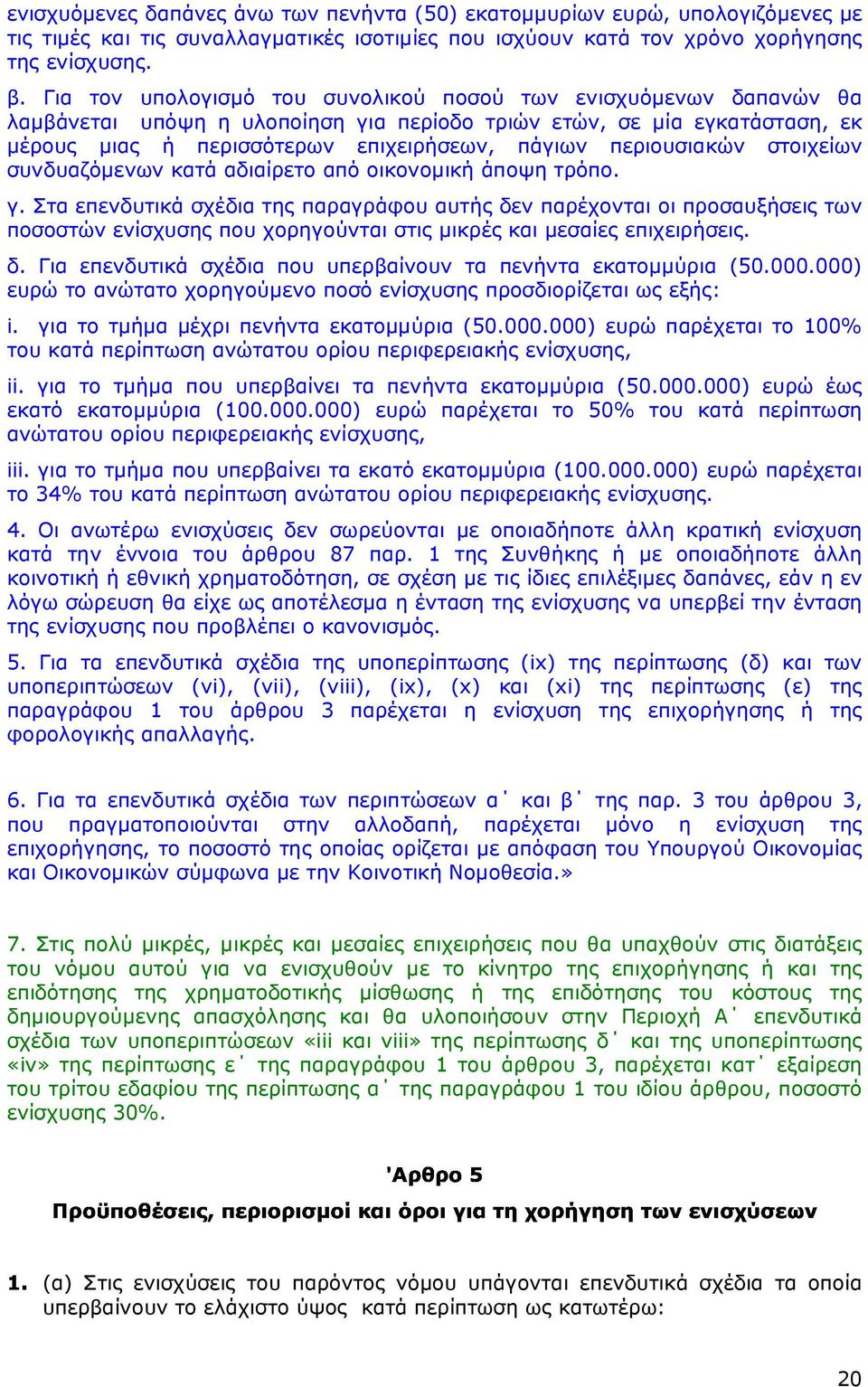 ενισχυόμενες δαπάνες άνω των πενήντα (50) εκατομμυρίων ευρώ, υπολογιζόμενες με τις τιμές και τις συναλλαγματικές ισοτιμίες που ισχύουν κατά τον χρόνο χορήγησης της ενίσχυσης.

β. Για τον υπολογισμό του συνολικού ποσού των ενισχυόμενων δαπανών θα λαμβάνεται υπόψη η υλοποίηση για περίοδο τριών ετών, σε μία εγκατάσταση, εκ μέρους μιας ή περισσότερων επιχειρήσεων, πάγιων περιουσιακών στοιχείων συνδυαζόμενων κατά αδιαίρετο από οικονομική άποψη τρόπο.

γ. Στα επενδυτικά σχέδια της παραγράφου αυτής δεν παρέχονται οι προσαυξήσεις των ποσοστών ενίσχυσης που χορηγούνται στις μικρές και μεσαίες επιχειρήσεις.

δ. Για επενδυτικά σχέδια που υπερβαίνουν τα πενήντα εκατομμύρια (50.000.000) ευρώ το ανώτατο χορηγούμενο ποσό ενίσχυσης προσδιορίζεται ως εξής:

i. για το τμήμα μέχρι πενήντα εκατομμύρια (50.000.000) ευρώ παρέχεται το 100% του κατά περίπτωση ανώτατου ορίου περιφερειακής ενίσχυσης,

ii. για το τμήμα που υπερβαίνει τα πενήντα εκατομμύρια (50.000.000) ευρώ έως εκατό εκατομμύρια (100.000.000) ευρώ παρέχεται το 50% του κατά περίπτωση ανώτατου ορίου περιφερειακής ενίσχυσης,

iii. για το τμήμα που υπερβαίνει τα εκατό εκατομμύρια (100.000.000) ευρώ παρέχεται το 34% του κατά περίπτωση ανώτατου ορίου περιφερειακής ενίσχυσης.

4. Οι ανωτέρω ενισχύσεις δεν σωρεύονται με οποιαδήποτε άλλη κρατική ενίσχυση κατά την έννοια του άρθρου 87 παρ. 1 της Συνθήκης ή με οποιαδήποτε άλλη κοινοτική ή εθνική χρηματοδότηση, σε σχέση με τις ίδιες επιλέξιμες δαπάνες, εάν η εν λόγω σώρευση θα είχε ως αποτέλεσμα η ένταση της ενίσχυσης να υπερβεί την ένταση της ενίσχυσης που προβλέπει ο κανονισμός.

5. Για τα επενδυτικά σχέδια της υποπερίπτωσης (ix) της περίπτωσης (δ) και των υποπεριπτώσεων (vi), (vii), (viii), (ix), (x) και (xi) της περίπτωσης (ε) της παραγράφου 1 του άρθρου 3 παρέχεται η ενίσχυση της επιχορήγησης ή της φορολογικής απαλλαγής.

6. Για τα επενδυτικά σχέδια των περιπτώσεων α΄ και β΄ της παρ. 3 του άρθρου 3, που πραγματοποιούνται στην αλλοδαπή, παρέχεται μόνο η ενίσχυση της επιχορήγησης, το ποσοστό της οποίας ορίζεται με απόφαση του Υπουργού Οικονομίας και Οικονομικών σύμφωνα με την Κοινοτική Νομοθεσία.»

7. Στις πολύ μικρές, μικρές και μεσαίες επιχειρήσεις που θα υπαχθούν στις διατάξεις του νόμου αυτού για να ενισχυθούν με το κίνητρο της επιχορήγησης ή και της επιδότησης της χρηματοδοτικής μίσθωσης ή της επιδότησης του κόστους της δημιουργούμενης απασχόλησης και θα υλοποιήσουν στην Περιοχή Α΄ επενδυτικά σχέδια των υποπεριπτώσεων «iii και viii» της περίπτωσης δ΄ και της υποπερίπτωσης «iv» της περίπτωσης ε΄ της παραγράφου 1 του άρθρου 3, παρέχεται κατ΄ εξαίρεση του τρίτου εδαφίου της περίπτωσης α΄ της παραγράφου 1 του ιδίου άρθρου, ποσοστό ενίσχυσης 30%.

'Αρθρο 5

Προϋποθέσεις, περιορισμοί και όροι για τη χορήγηση των ενισχύσεων

1. (α) Στις ενισχύσεις του παρόντος νόμου υπάγονται επενδυτικά σχέδια τα οποία υπερβαίνουν το ελάχιστο ύψος κατά περίπτωση ως κατωτέρω:

20